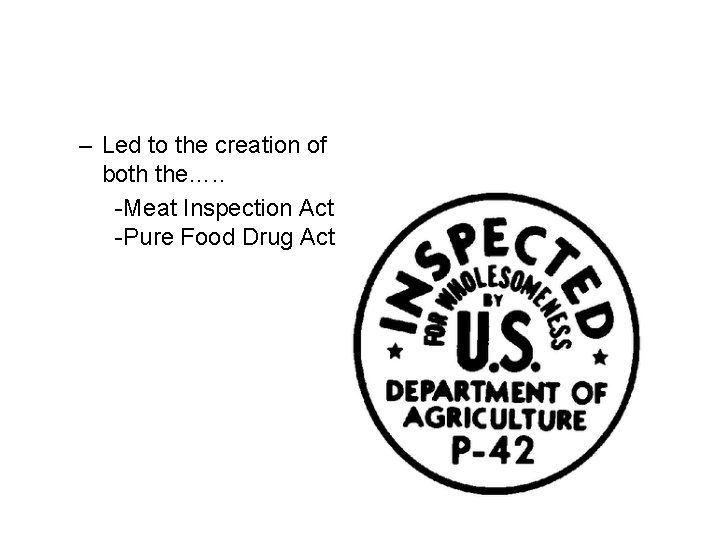 – Led to the creation of both the…..

-Meat Inspection Act
-Pure Food Drug Act

INSPECTED
FOR WHOLESOMENESS
BY
U.S.
DEPARTMENT OF
AGRICULTURE
P-42